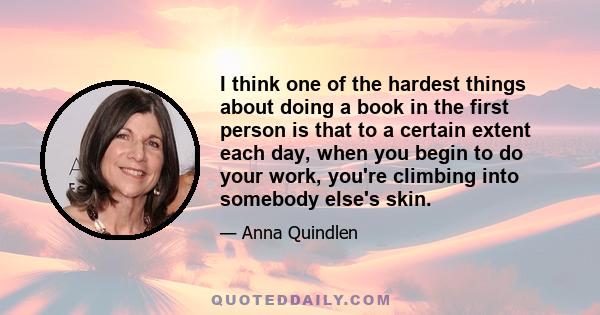 I think one of the hardest things about doing a book in the first person is that to a certain extent each day, when you begin to do your work, you're climbing into somebody else's skin.

— Anna Quindlen

QUOTEDDAILY.COM